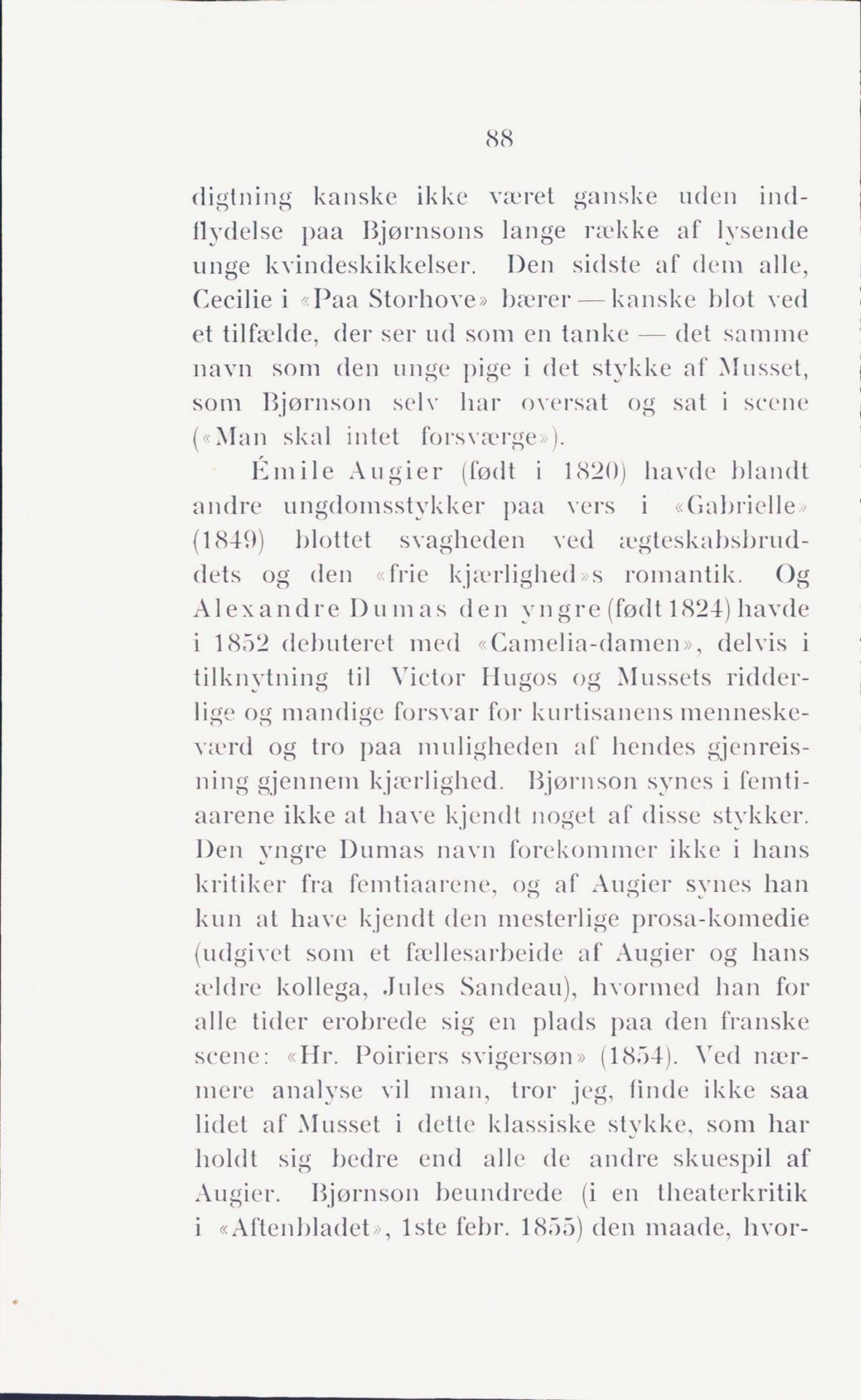 88

digtning kanske ikke været ganske uden indflydelse paa Bjørnsons lange række af lysende unge kvindeskikkelser. Den sidste af dem alle, Cecilie i «Paa Storhove» bærer — kanske blot ved et tilfælde, der ser ud som en tanke — det samme navn som den unge pige i det stykke af Musset, som Bjørnson selv har oversat og sat i scene («Man skal intet forsværge»).

Émile Augier (født i 1820) havde blandt andre ungdomsstykker paa vers i «Gabrielle» (1849) blottet svagheden ved ægteskabsbruddets og den «frie kjærlighed»s romantik. Og Alexandre Dumas den yngre (født 1824) havde i 1852 debuteret med «Camelia-damen», delvis i tilknytning til Victor Hugos og Mussets ridderlige og mandige forsvar for kurtisanens menneskeværd og tro paa muligheden af hendes gjenreisning gjennem kjærlighed. Bjørnson synes i femtiaarene ikke at have kjendt noget af disse stykker. Den yngre Dumas navn forekommer ikke i hans kritiker fra femtiaarene, og af Augier synes han kun at have kjendt den mesterlige prosa-komedie (udgivet som et fællesarbeide af Augier og hans ældre kollega, Jules Sandeau), hvormed han for alle tider erobrede sig en plads paa den franske scene: «Hr. Poiriers svigersøn» (1854). Ved nærmere analyse vil man, tror jeg, finde ikke saa lidet af Musset i dette klassiske stykke, som har holdt sig bedre end alle de andre skuespil af Augier. Bjørnson beundrede (i en theaterkritik i «Aftenbladet», 1ste febr. 1855) den maade, hvor-